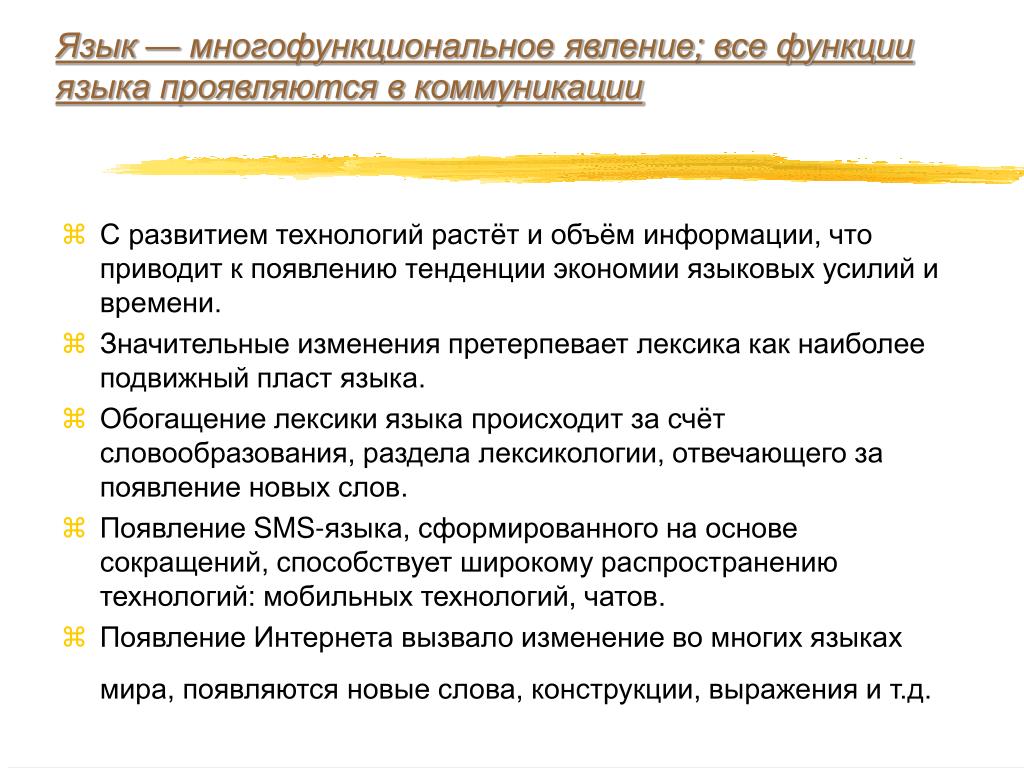 Язык — многофункциональное явление; все функции языка проявляются в коммуникации

⌘ С развитием технологий растёт и объём информации, что приводит к появлению тенденции экономии языковых усилий и времени.
⌘ Значительные изменения претерпевает лексика как наиболее подвижный пласт языка.
⌘ Обогащение лексики языка происходит за счёт словообразования, раздела лексикологии, отвечающего за появление новых слов.
⌘ Появление SMS-языка, сформированного на основе сокращений, способствует широкому распространению технологий: мобильных технологий, чатов.
⌘ Появление Интернета вызвало изменение во многих языках мира, появляются новые слова, конструкции, выражения и т.д.